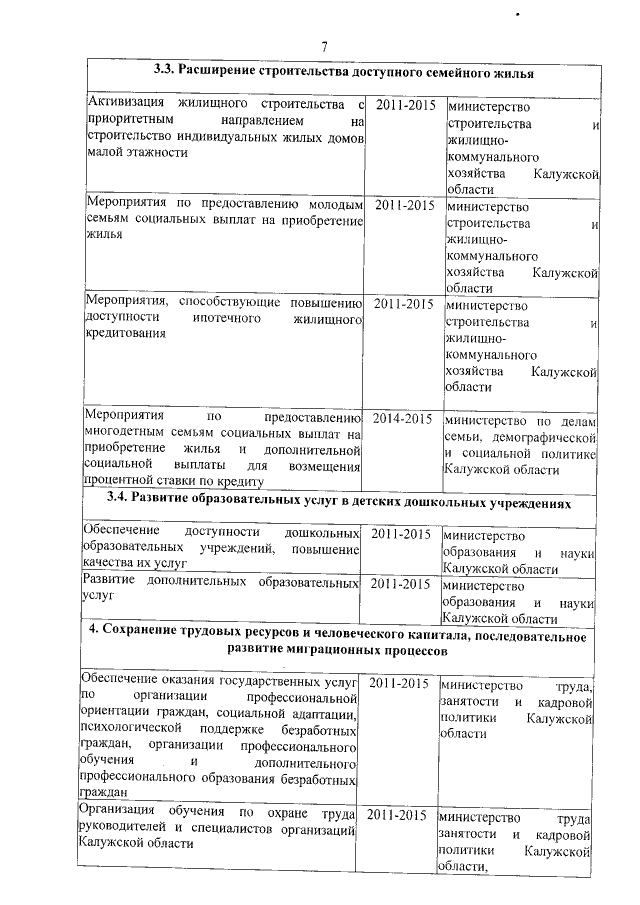 7

| 3.3. Расширение строительства доступного семейного жилья | | |
|---|---|---|
| Активизация жилищного строительства с приоритетным направлением на строительство индивидуальных жилых домов малой этажности | 2011-2015 | министерство строительства и жилищно-коммунального хозяйства Калужской области |
| Мероприятия по предоставлению молодым семьям социальных выплат на приобретение жилья | 2011-2015 | министерство строительства и жилищно-коммунального хозяйства Калужской области |
| Мероприятия, способствующие повышению доступности ипотечного жилищного кредитования | 2011-2015 | министерство строительства и жилищно-коммунального хозяйства Калужской области |
| Мероприятия по предоставлению многодетным семьям социальных выплат на приобретение жилья и дополнительной социальной выплаты для возмещения процентной ставки по кредиту | 2014-2015 | министерство по делам семьи, демографической и социальной политике Калужской области |
| 3.4. Развитие образовательных услуг в детских дошкольных учреждениях | | |
| Обеспечение доступности дошкольных образовательных учреждений, повышение качества их услуг | 2011-2015 | министерство образования и науки Калужской области |
| Развитие дополнительных образовательных услуг | 2011-2015 | министерство образования и науки Калужской области |
| 4. Сохранение трудовых ресурсов и человеческого капитала, последовательное развитие миграционных процессов | | |
| Обеспечение оказания государственных услуг по организации профессиональной ориентации граждан, социальной адаптации, психологической поддержке безработных граждан, организации профессионального обучения и дополнительного профессионального образования безработных граждан | 2011-2015 | министерство труда, занятости и кадровой политики Калужской области |
| Организация обучения по охране труда руководителей и специалистов организаций Калужской области | 2011-2015 | министерство труда занятости и кадровой политики Калужской области, |